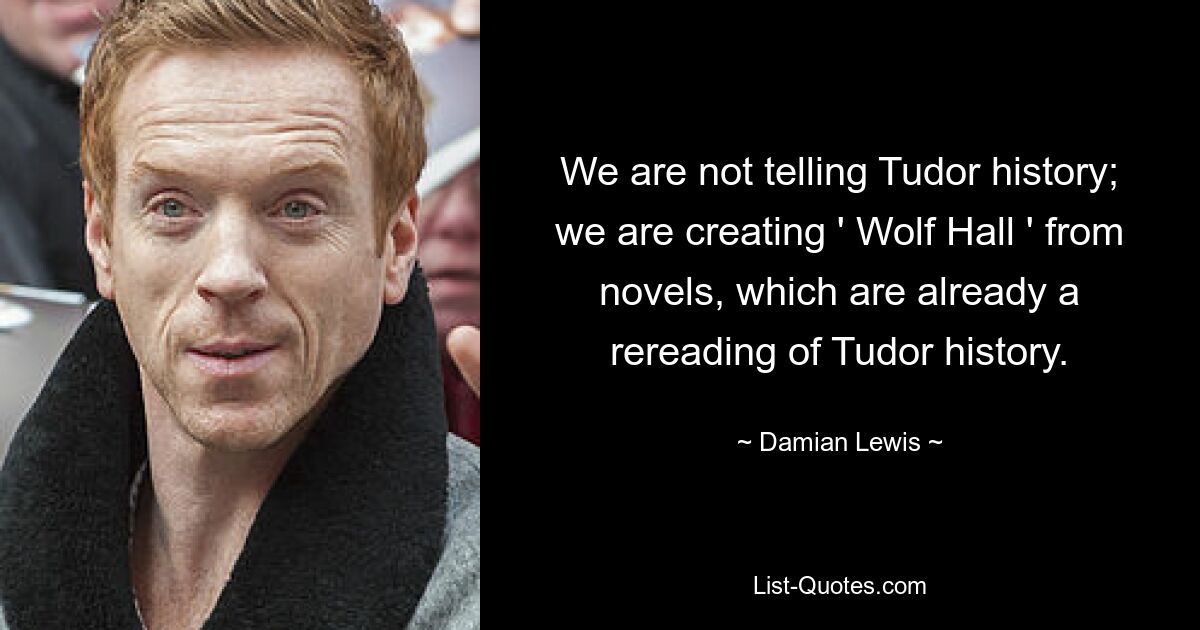 We are not telling Tudor history; we are creating ' Wolf Hall ' from novels, which are already a rereading of Tudor history.

~ Damian Lewis ~

List-Quotes.com